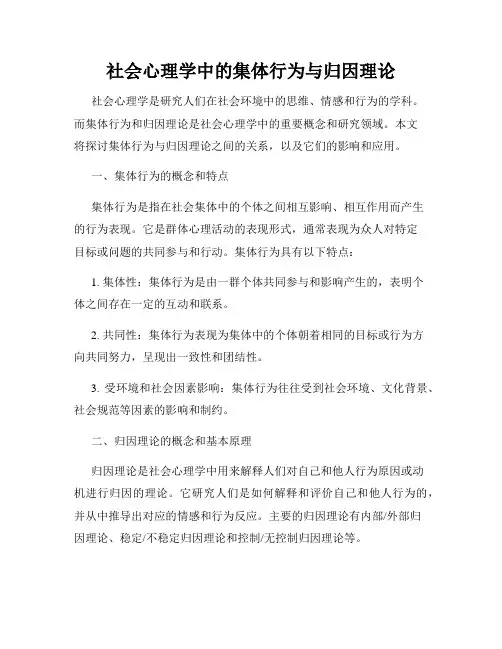 社会心理学中的集体行为与归因理论

社会心理学是研究人们在社会环境中的思维、情感和行为的学科。而集体行为和归因理论是社会心理学中的重要概念和研究领域。本文将探讨集体行为与归因理论之间的关系，以及它们的影响和应用。

一、集体行为的概念和特点

集体行为是指在社会集体中的个体之间相互影响、相互作用而产生的行为表现。它是群体心理活动的表现形式，通常表现为众人对特定目标或问题的共同参与和行动。集体行为具有以下特点：

1. 集体性：集体行为是由一群个体共同参与和影响产生的，表明个体之间存在一定的互动和联系。

2. 共同性：集体行为表现为集体中的个体朝着相同的目标或行为方向共同努力，呈现出一致性和团结性。

3. 受环境和社会因素影响：集体行为往往受到社会环境、文化背景、社会规范等因素的影响和制约。

二、归因理论的概念和基本原理

归因理论是社会心理学中用来解释人们对自己和他人行为原因或动机进行归因的理论。它研究人们是如何解释和评价自己和他人行为的，并从中推导出对应的情感和行为反应。主要的归因理论有内部/外部归因理论、稳定/不稳定归因理论和控制/无控制归因理论等。